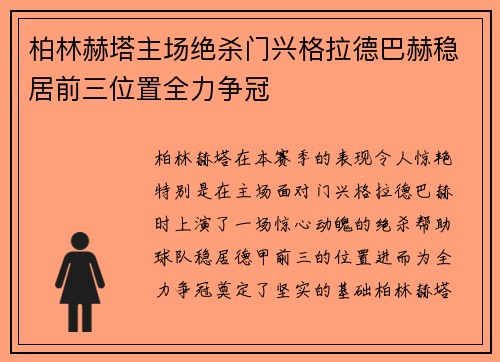 柏林赫塔主场绝杀门兴格拉德巴赫稳居前三位置全力争冠

柏林赫塔在本赛季的表现令人惊艳特别是在主场面对门兴格拉德巴赫时上演了一场惊心动魄的绝杀帮助球队稳居德甲前三的位置进而为全力争冠奠定了坚实的基础柏林赫塔